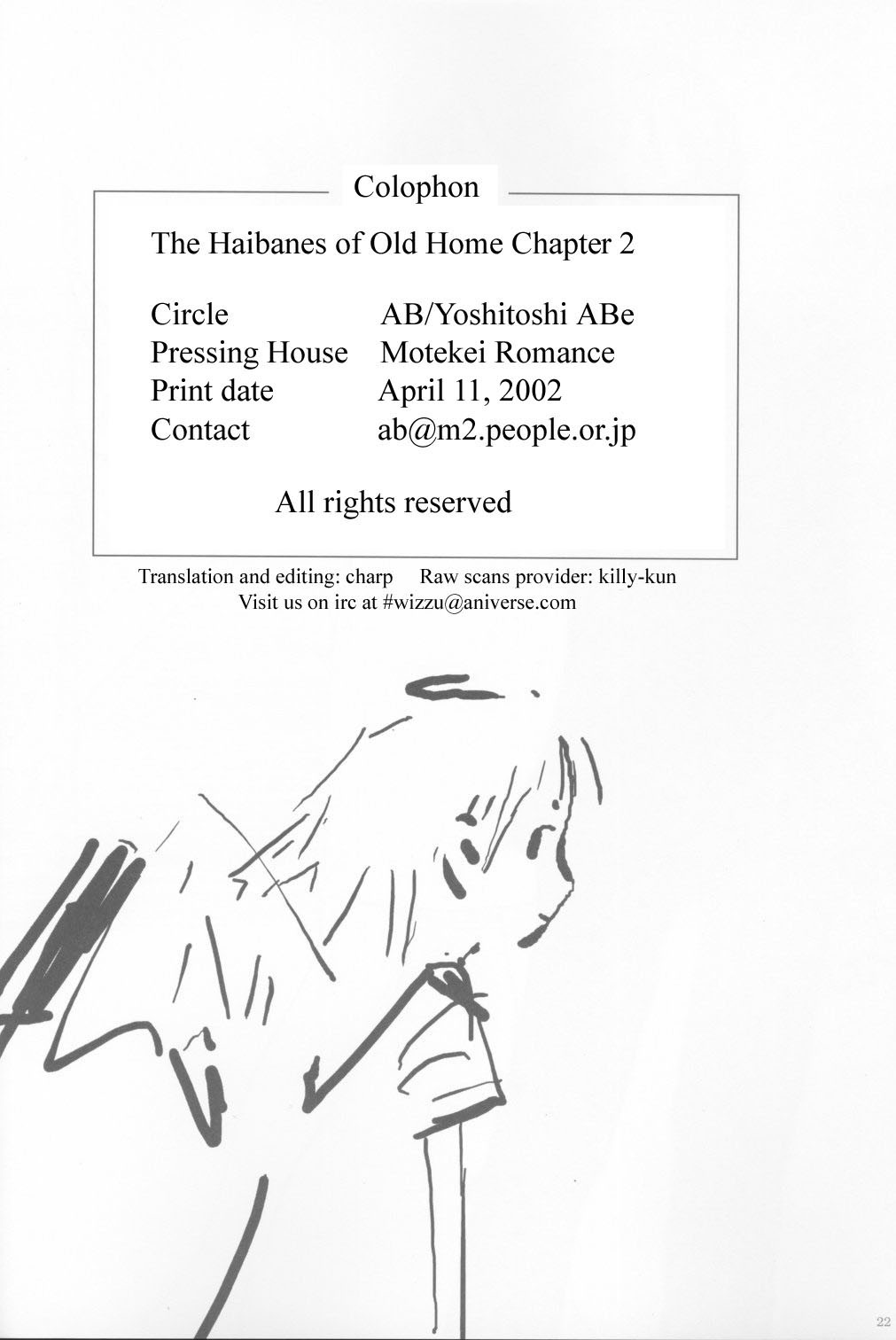 Colophon

The Haibanes of Old Home Chapter 2

Circle AB/Yoshitoshi ABe
Pressing House Motekei Romance
Print date April 11, 2002
Contact ab@m2.people.or.jp

All rights reserved

Translation and editing: charp Raw scans provider: killy-kun
Visit us on irc at #wizzu@aniverse.com

22